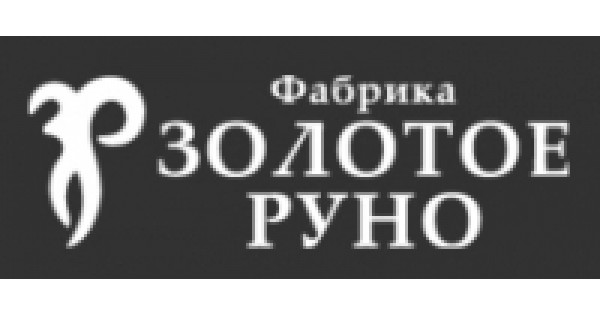 Фабрика
ЗОЛОТОЕ
РУНО